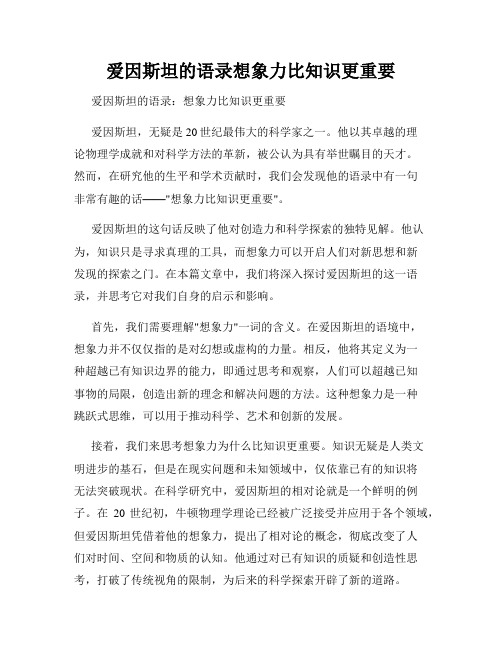 爱因斯坦的语录想象力比知识更重要

爱因斯坦的语录：想象力比知识更重要

爱因斯坦，无疑是20世纪最伟大的科学家之一。他以其卓越的理论物理学成就和对科学方法的革新，被公认为具有举世瞩目的天才。然而，在研究他的生平和学术贡献时，我们会发现他的语录中有一句非常有趣的话——"想象力比知识更重要"。

爱因斯坦的这句话反映了他对创造力和科学探索的独特见解。他认为，知识只是寻求真理的工具，而想象力可以开启人们对新思想和新发现的探索之门。在本篇文章中，我们将深入探讨爱因斯坦的这一语录，并思考它对我们自身的启示和影响。

首先，我们需要理解"想象力"一词的含义。在爱因斯坦的语境中，想象力并不仅仅指的是对幻想或虚构的力量。相反，他将其定义为一种超越已有知识边界的能力，即通过思考和观察，人们可以超越已知事物的局限，创造出新的理念和解决问题的方法。这种想象力是一种跳跃式思维，可以用于推动科学、艺术和创新的发展。

接着，我们来思考想象力为什么比知识更重要。知识无疑是人类文明进步的基石，但是在现实问题和未知领域中，仅依靠已有的知识将无法突破现状。在科学研究中，爱因斯坦的相对论就是一个鲜明的例子。在 20 世纪初，牛顿物理学理论已经被广泛接受并应用于各个领域，但爱因斯坦凭借着他的想象力，提出了相对论的概念，彻底改变了人们对时间、空间和物质的认知。他通过对已有知识的质疑和创造性思考，打破了传统视角的限制，为后来的科学探索开辟了新的道路。